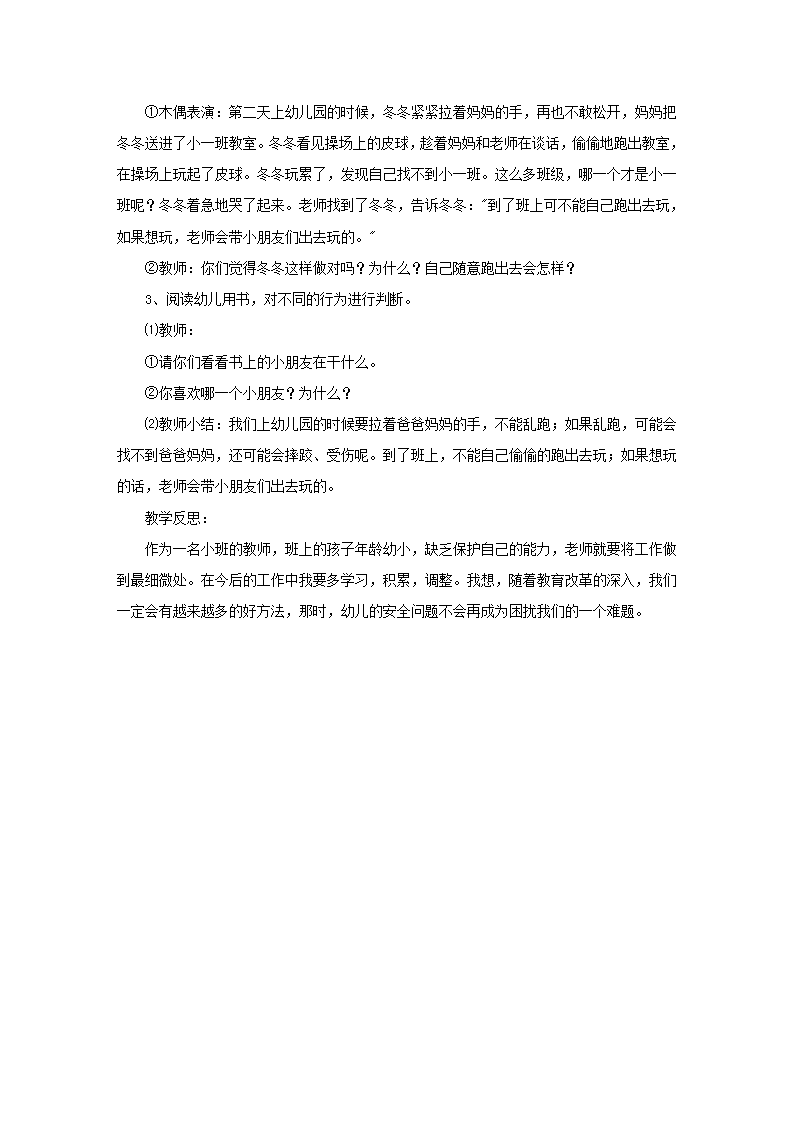 ①木偶表演：第二天上幼儿园的时候，冬冬紧紧拉着妈妈的手，再也不敢松开，妈妈把冬冬送进了小一班教室。冬冬看见操场上的皮球，趁着妈妈和老师在谈话，偷偷地跑出教室，在操场上玩起了皮球。冬冬玩累了，发现自己找不到小一班。这么多班级，哪一个才是小一班呢？冬冬着急地哭了起来。老师找到了冬冬，告诉冬冬："到了班上可不能自己跑出去玩，如果想玩，老师会带小朋友们出去玩的。"

②教师：你们觉得冬冬这样做对吗？为什么？自己随意跑出去会怎样？

3、阅读幼儿用书，对不同的行为进行判断。

⑴教师：

①请你们看看书上的小朋友在干什么。

②你喜欢哪一个小朋友？为什么？

⑵教师小结：我们上幼儿园的时候要拉着爸爸妈妈的手，不能乱跑；如果乱跑，可能会找不到爸爸妈妈，还可能会摔跤、受伤呢。到了班上，不能自己偷偷的跑出去玩；如果想玩的话，老师会带小朋友们出去玩的。

教学反思：

作为一名小班的教师，班上的孩子年龄幼小，缺乏保护自己的能力，老师就要将工作做到最细微处。在今后的工作中我要多学习，积累，调整。我想，随着教育改革的深入，我们一定会有越来越多的好方法，那时，幼儿的安全问题不会再成为困扰我们的一个难题。